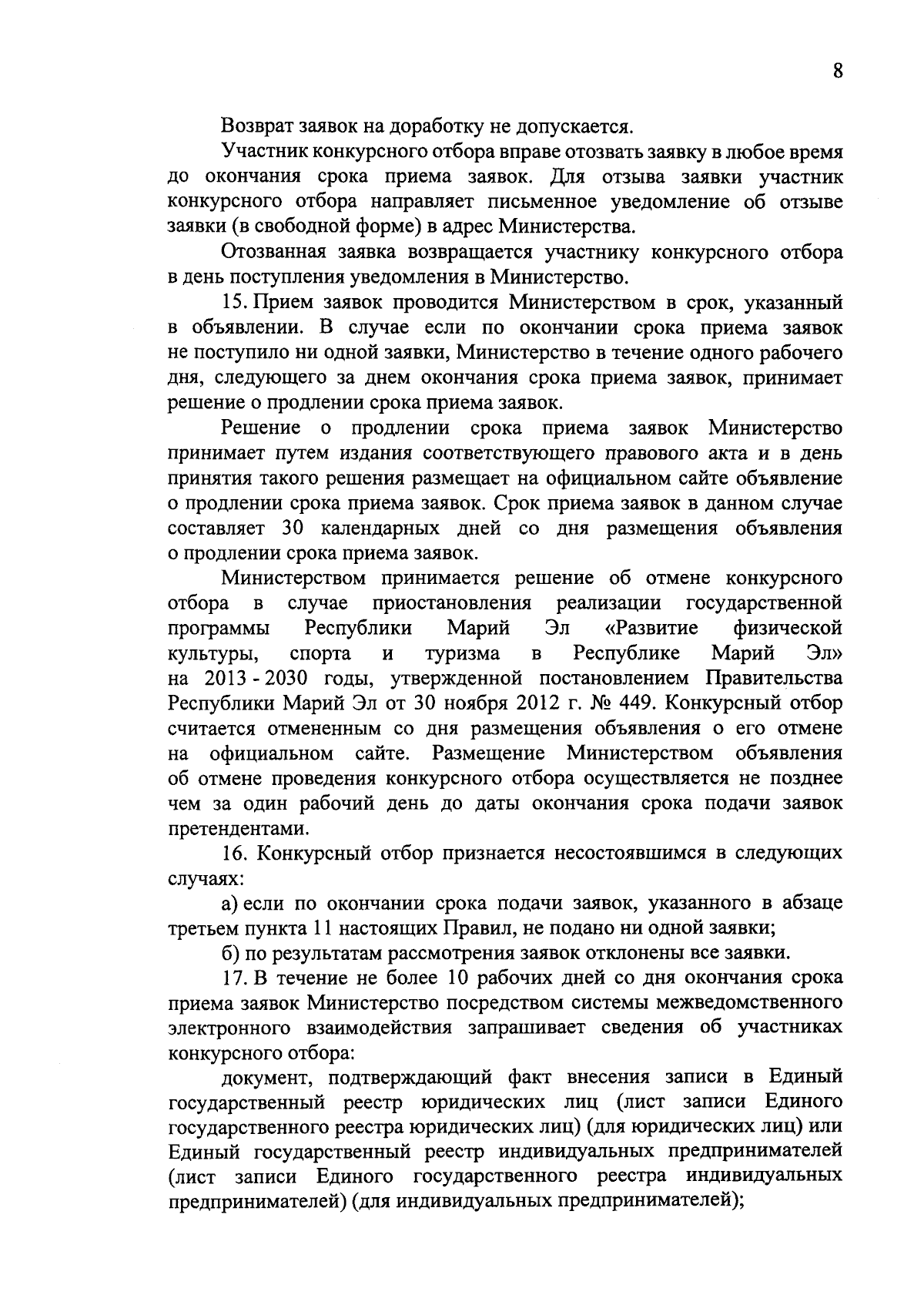 8

Возврат заявок на доработку не допускается.

Участник конкурсного отбора вправе отозвать заявку в любое время до окончания срока приема заявок. Для отзыва заявки участник конкурсного отбора направляет письменное уведомление об отзыве заявки (в свободной форме) в адрес Министерства.

Отозванная заявка возвращается участнику конкурсного отбора в день поступления уведомления в Министерство.

15. Прием заявок проводится Министерством в срок, указанный в объявлении. В случае если по окончании срока приема заявок не поступило ни одной заявки, Министерство в течение одного рабочего дня, следующего за днем окончания срока приема заявок, принимает решение о продлении срока приема заявок.

Решение о продлении срока приема заявок Министерство принимает путем издания соответствующего правового акта и в день принятия такого решения размещает на официальном сайте объявление о продлении срока приема заявок. Срок приема заявок в данном случае составляет 30 календарных дней со дня размещения объявления о продлении срока приема заявок.

Министерством принимается решение об отмене конкурсного отбора в случае приостановления реализации государственной программы Республики Марий Эл «Развитие физической культуры, спорта и туризма в Республике Марий Эл» на 2013 - 2030 годы, утвержденной постановлением Правительства Республики Марий Эл от 30 ноября 2012 г. № 449. Конкурсный отбор считается отмененным со дня размещения объявления о его отмене на официальном сайте. Размещение Министерством объявления об отмене проведения конкурсного отбора осуществляется не позднее чем за один рабочий день до даты окончания срока подачи заявок претендентами.

16. Конкурсный отбор признается несостоявшимся в следующих случаях:

а) если по окончании срока подачи заявок, указанного в абзаце третьем пункта 11 настоящих Правил, не подано ни одной заявки;

б) по результатам рассмотрения заявок отклонены все заявки.

17. В течение не более 10 рабочих дней со дня окончания срока приема заявок Министерство посредством системы межведомственного электронного взаимодействия запрашивает сведения об участниках конкурсного отбора:

документ, подтверждающий факт внесения записи в Единый государственный реестр юридических лиц (лист записи Единого государственного реестра юридических лиц) (для юридических лиц) или Единый государственный реестр индивидуальных предпринимателей (лист записи Единого государственного реестра индивидуальных предпринимателей) (для индивидуальных предпринимателей);